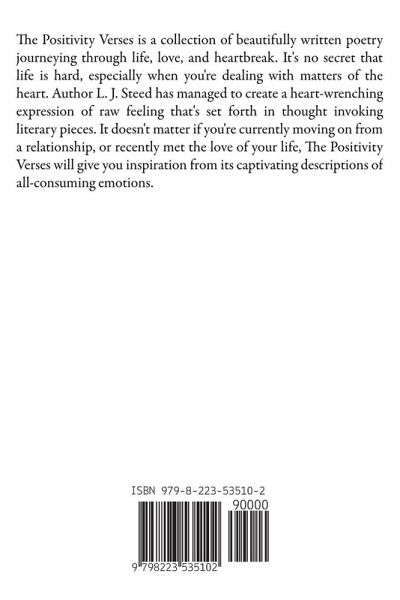 The Positivity Verses is a collection of beautifully written poetry journeying through life, love, and heartbreak. It's no secret that life is hard, especially when you're dealing with matters of the heart. Author L. J. Steed has managed to create a heart-wrenching expression of raw feeling that's set forth in thought invoking literary pieces. It doesn't matter if you're currently moving on from a relationship, or recently met the love of your life, The Positivity Verses will give you inspiration from its captivating descriptions of all-consuming emotions.

ISBN 979-8-223-53510-2

90000

9 798223 535102